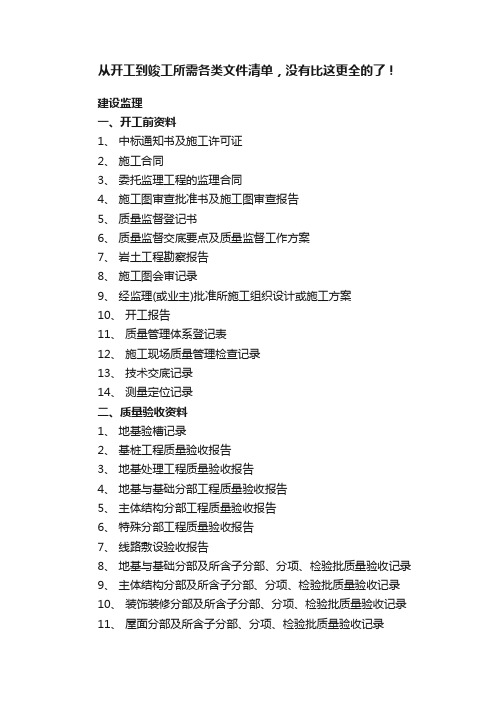 从开工到竣工所需各类文件清单，没有比这更全的了！

建设监理
一、开工前资料
1、 中标通知书及施工许可证
2、 施工合同
3、 委托监理工程的监理合同
4、 施工图审查批准书及施工图审查报告
5、 质量监督登记书
6、 质量监督交底要点及质量监督工作方案
7、 岩土工程勘察报告
8、 施工图会审记录
9、 经监理(或业主)批准所施工组织设计或施工方案
10、 开工报告
11、 质量管理体系登记表
12、 施工现场质量管理检查记录
13、 技术交底记录
14、 测量定位记录
二、质量验收资料
1、 地基验槽记录
2、 基桩工程质量验收报告
3、 地基处理工程质量验收报告
4、 地基与基础分部工程质量验收报告
5、 主体结构分部工程质量验收报告
6、 特殊分部工程质量验收报告
7、 线路敷设验收报告
8、 地基与基础分部及所含子分部、分项、检验批质量验收记录
9、 主体结构分部及所含子分部、分项、检验批质量验收记录
10、 装饰装修分部及所含子分部、分项、检验批质量验收记录
11、 屋面分部及所含子分部、分项、检验批质量验收记录